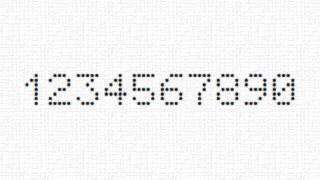 1234567890